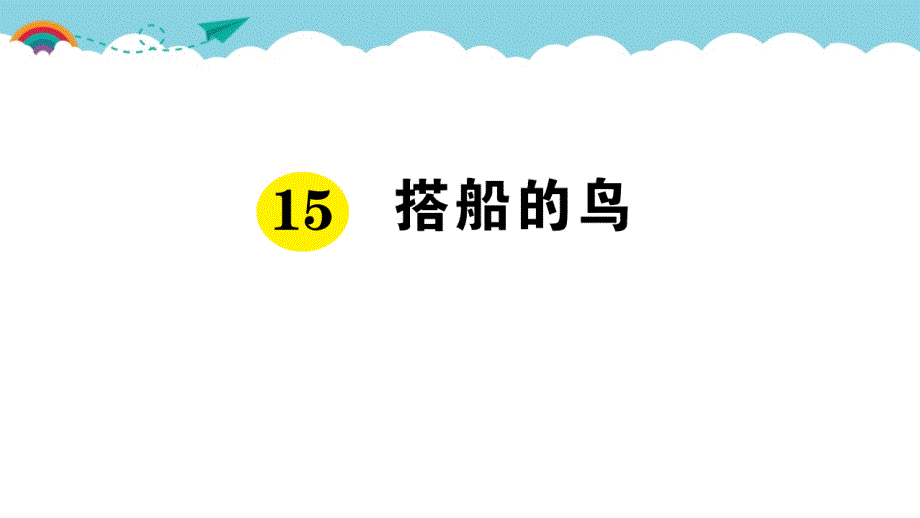 15 搭船的鸟